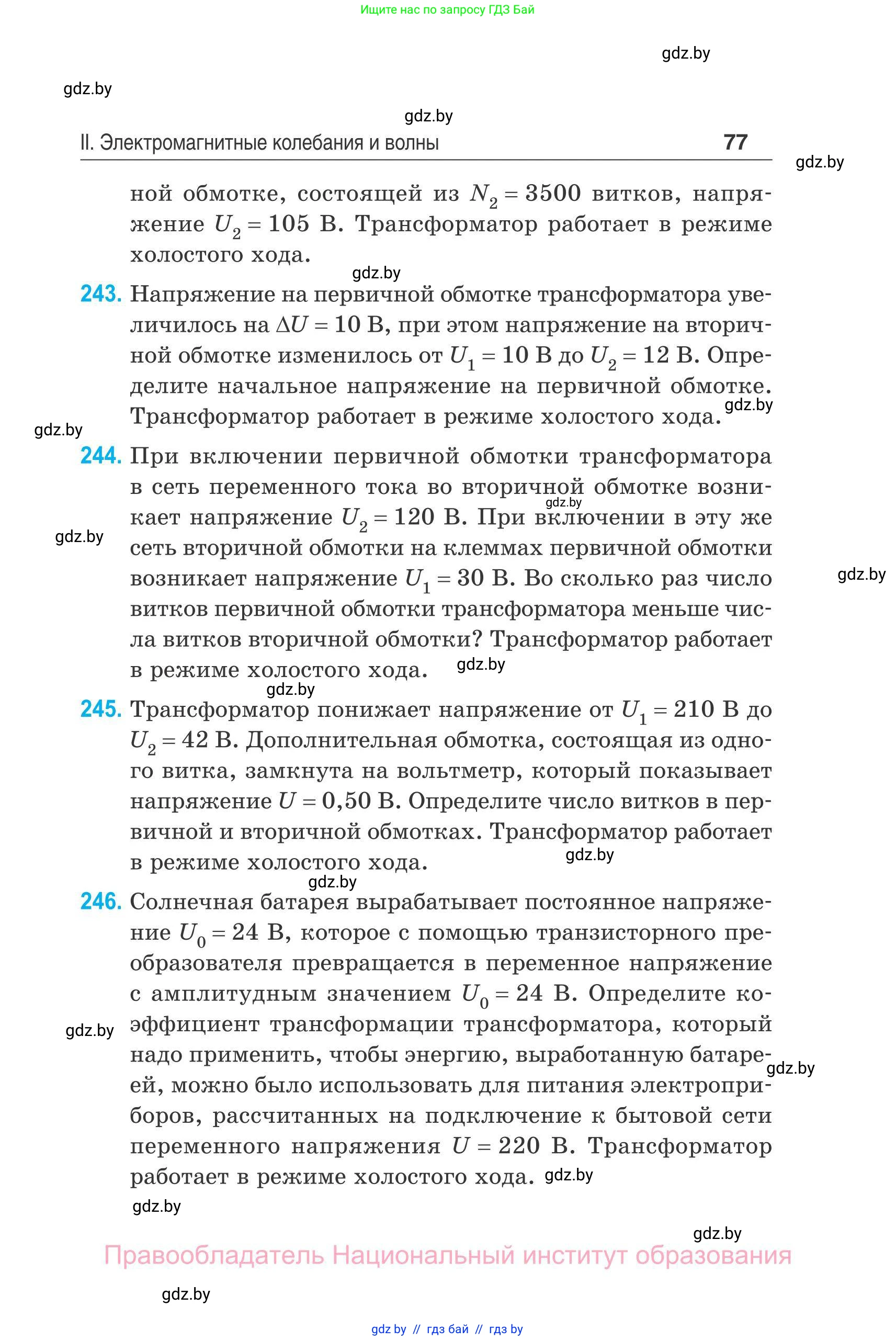 Ищите нас по запросу ГДЗ Бай

gdz.by

gdz.by

gdz.by

II. Электромагнитные колебания и волны 77

gdz.by

ной обмотке, состоящей из $N_2 = 3500$ витков, напряжение $U_2 = 105$ В. Трансформатор работает в режиме холостого хода.

gdz.by

243. Напряжение на первичной обмотке трансформатора увеличилось на $\Delta U = 10$ В, при этом напряжение на вторичной обмотке изменилось от $U_1 = 10$ В до $U_2 = 12$ В. Определите начальное напряжение на первичной обмотке. Трансформатор работает в режиме холостого хода.

gdz.by

gdz.by

244. При включении первичной обмотки трансформатора в сеть переменного тока во вторичной обмотке возникает напряжение $U_2 = 120$ В. При включении в эту же сеть вторичной обмотки на клеммах первичной обмотки возникает напряжение $U_1 = 30$ В. Во сколько раз число витков первичной обмотки трансформатора меньше числа витков вторичной обмотки? Трансформатор работает в режиме холостого хода.

gdz.by

gdz.by

gdz.by

gdz.by

gdz.by

245. Трансформатор понижает напряжение от $U_1 = 210$ В до $U_2 = 42$ В. Дополнительная обмотка, состоящая из одного витка, замкнута на вольтметр, который показывает напряжение $U = 0,50$ В. Определите число витков в первичной и вторичной обмотках. Трансформатор работает в режиме холостого хода.

gdz.by

gdz.by

246. Солнечная батарея вырабатывает постоянное напряжение $U_0 = 24$ В, которое с помощью транзисторного преобразователя превращается в переменное напряжение с амплитудным значением $U_0 = 24$ В. Определите коэффициент трансформации трансформатора, который надо применить, чтобы энергию, выработанную батареей, можно было использовать для питания электроприборов, рассчитанных на подключение к бытовой сети переменного напряжения $U = 220$ В. Трансформатор работает в режиме холостого хода.

gdz.by

gdz.by

gdz.by

gdz.by

gdz.by

Правообладатель Национальный институт образования

gdz.by

gdz.by // гдз бай // гдз by